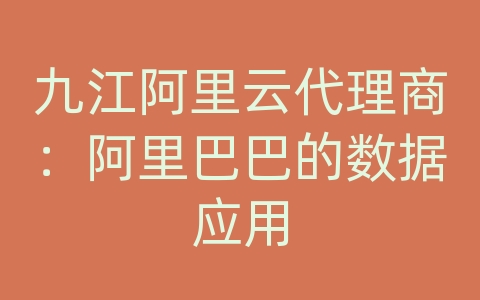 九江阿里云代理商：阿里巴巴的数据应用